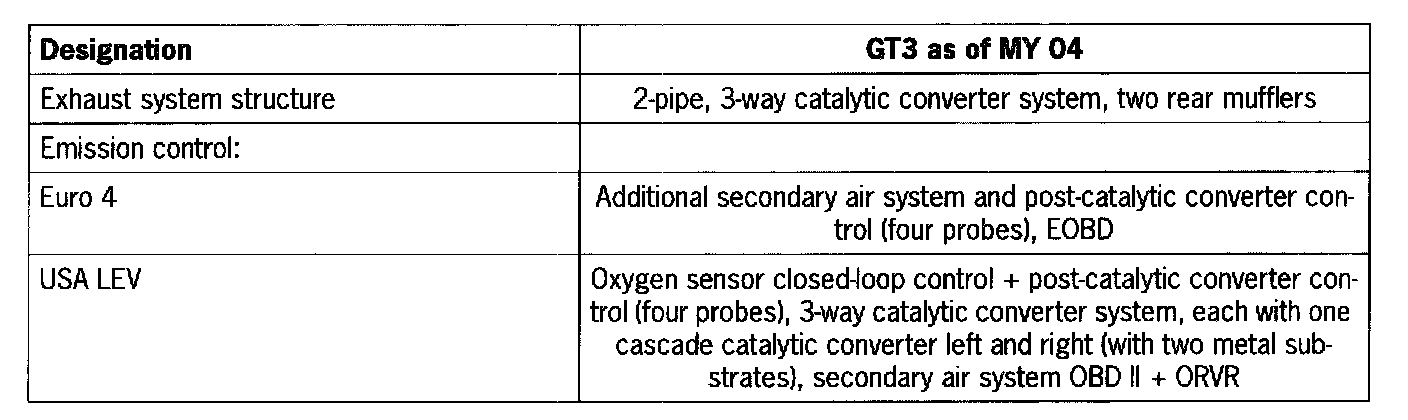 | Designation | GT3 as of MY 04 |
|---|---|
| Exhaust system structure | 2-pipe, 3-way catalytic converter system, two rear mufflers |
| Emission control: | |
| Euro 4 | Additional secondary air system and post-catalytic converter control (four probes), EOBD |
| USA LEV | Oxygen sensor closed-loop control + post-catalytic converter control (four probes), 3-way catalytic converter system, each with one cascade catalytic converter left and right (with two metal substrates), secondary air system OBD II + ORVR |